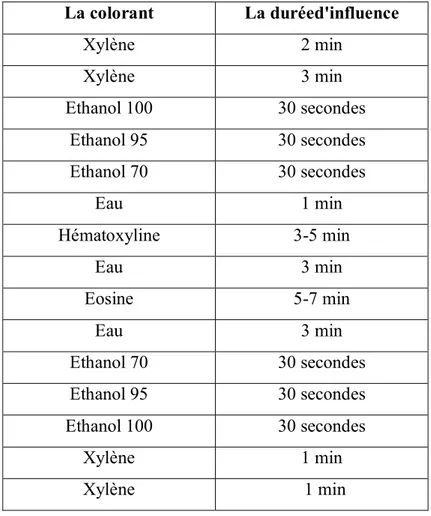 | La colorant | La duréed'influence |
|---|---|
| Xylène | 2 min |
| Xylène | 3 min |
| Ethanol 100 | 30 secondes |
| Ethanol 95 | 30 secondes |
| Ethanol 70 | 30 secondes |
| Eau | 1 min |
| Hématoxyline | 3-5 min |
| Eau | 3 min |
| Eosine | 5-7 min |
| Eau | 3 min |
| Ethanol 70 | 30 secondes |
| Ethanol 95 | 30 secondes |
| Ethanol 100 | 30 secondes |
| Xylène | 1 min |
| Xylène | 1 min |